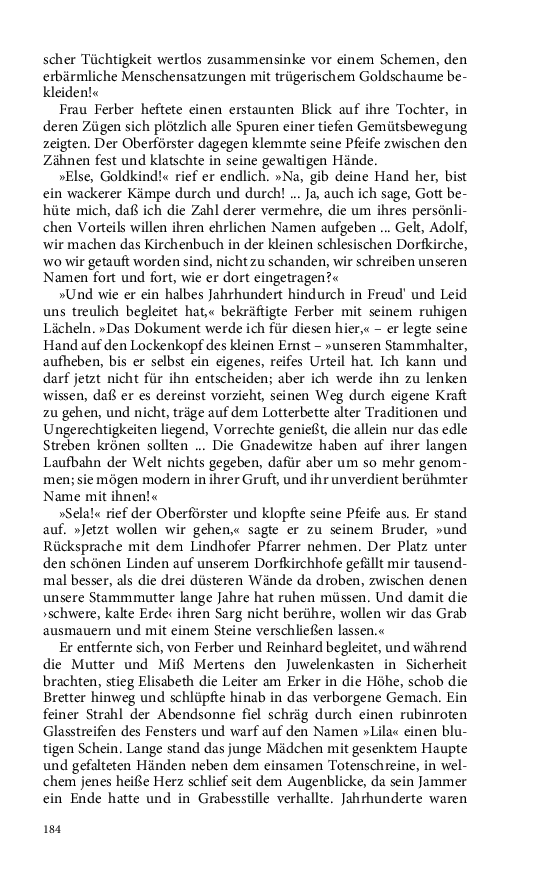 scher Tüchtigkeit wertlos zusammensinke vor einem Schemen, den erbärmliche Menschensatzungen mit trügerischem Goldschaume bekleiden!«

Frau Ferber heftete einen erstaunten Blick auf ihre Tochter, in deren Zügen sich plötzlich alle Spuren einer tiefen Gemütsbewegung zeigten. Der Oberförster dagegen klemmte seine Pfeife zwischen den Zähnen fest und klatschte in seine gewaltigen Hände.

»Else, Goldkind!« rief er endlich. »Na, gib deine Hand her, bist ein wackerer Kämpe durch und durch! ... Ja, auch ich sage, Gott behüte mich, daß ich die Zahl derer vermehre, die um ihres persönlichen Vorteils willen ihren ehrlichen Namen aufgeben ... Gelt, Adolf, wir machen das Kirchenbuch in der kleinen schlesischen Dorfkirche, wo wir getauft worden sind, nicht zu schanden, wir schreiben unseren Namen fort und fort, wie er dort eingetragen?«

»Und wie er ein halbes Jahrhundert hindurch in Freud' und Leid uns treulich begleitet hat,« bekräftigte Ferber mit seinem ruhigen Lächeln. »Das Dokument werde ich für diesen hier,« – er legte seine Hand auf den Lockenkopf des kleinen Ernst – »unseren Stammhalter, aufheben, bis er selbst ein eigenes, reifes Urteil hat. Ich kann und darf jetzt nicht für ihn entscheiden; aber ich werde ihn zu lenken wissen, daß er es dereinst vorzieht, seinen Weg durch eigene Kraft zu gehen, und nicht, träge auf dem Lotterbette alter Traditionen und Ungerechtigkeiten liegend, Vorrechte genießt, die allein nur das edle Streben krönen sollten ... Die Gnadewitze haben auf ihrer langen Laufbahn der Welt nichts gegeben, dafür aber um so mehr genommen; sie mögen modern in ihrer Gruft, und ihr unverdient berühmter Name mit ihnen!«

»Sela!« rief der Oberförster und klopfte seine Pfeife aus. Er stand auf. »Jetzt wollen wir gehen,« sagte er zu seinem Bruder, »und Rücksprache mit dem Lindhofer Pfarrer nehmen. Der Platz unter den schönen Linden auf unserem Dorfkirchhofe gefällt mir tausendmal besser, als die drei düsteren Wände da droben, zwischen denen unsere Stammmutter lange Jahre hat ruhen müssen. Und damit die ›schwere, kalte Erde‹ ihren Sarg nicht berühre, wollen wir das Grab ausmauern und mit einem Steine verschließen lassen.«

Er entfernte sich, von Ferber und Reinhard begleitet, und während die Mutter und Miß Mertens den Juwelenkasten in Sicherheit brachten, stieg Elisabeth die Leiter am Erker in die Höhe, schob die Bretter hinweg und schlüpfte hinab in das verborgene Gemach. Ein feiner Strahl der Abendsonne fiel schräg durch einen rubinroten Glasstreifen des Fensters und warf auf den Namen »Lila« einen blutigen Schein. Lange stand das junge Mädchen mit gesenktem Haupte und gefalteten Händen neben dem einsamen Totenschreine, in welchem jenes heiße Herz schlief seit dem Augenblicke, da sein Jammer ein Ende hatte und in Grabesstille verhallte. Jahrhunderte waren

184